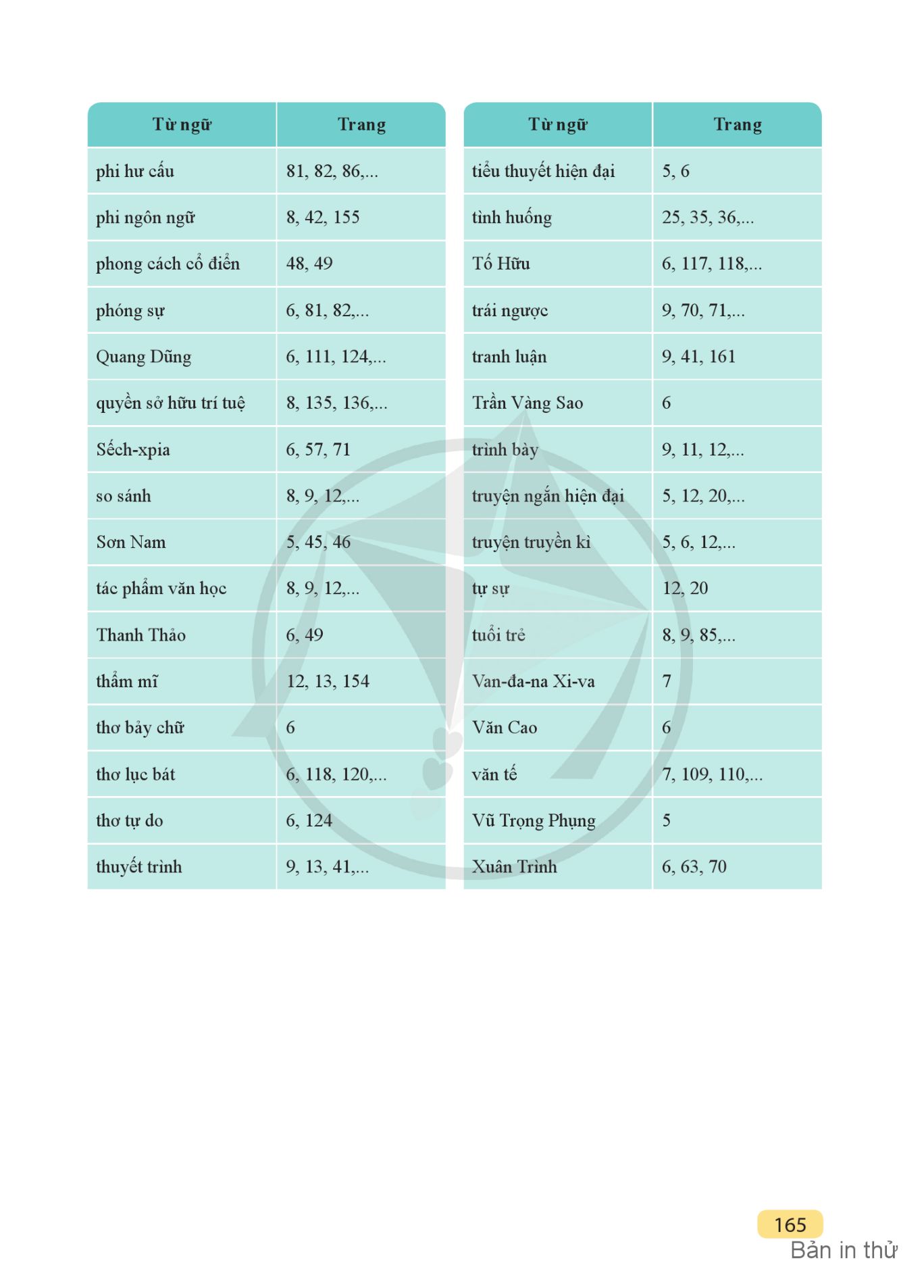 | Từ ngữ | Trang |
|---|---|
| phi hư cấu | 81, 82, 86,... |
| phi ngôn ngữ | 8, 42, 155 |
| phong cách cổ điển | 48, 49 |
| phóng sự | 6, 81, 82,... |
| Quang Dũng | 6, 111, 124,... |
| quyền sở hữu trí tuệ | 8, 135, 136,... |
| Sếch-xpia | 6, 57, 71 |
| so sánh | 8, 9, 12,... |
| Sơn Nam | 5, 45, 46 |
| tác phẩm văn học | 8, 9, 12,... |
| Thanh Thảo | 6, 49 |
| thẩm mĩ | 12, 13, 154 |
| thơ bảy chữ | 6 |
| thơ lục bát | 6, 118, 120,... |
| thơ tự do | 6, 124 |
| thuyết trình | 9, 13, 41,... |

| Từ ngữ | Trang |
|---|---|
| tiểu thuyết hiện đại | 5, 6 |
| tình huống | 25, 35, 36,... |
| Tố Hữu | 6, 117, 118,... |
| trái ngược | 9, 70, 71,... |
| tranh luận | 9, 41, 161 |
| Trần Vàng Sao | 6 |
| trình bày | 9, 11, 12,... |
| truyện ngắn hiện đại | 5, 12, 20,... |
| truyện truyền kì | 5, 6, 12,... |
| tự sự | 12, 20 |
| tuổi trẻ | 8, 9, 85,... |
| Van-đa-na Xi-va | 7 |
| Văn Cao | 6 |
| văn tế | 7, 109, 110,... |
| Vũ Trọng Phụng | 5 |
| Xuân Trình | 6, 63, 70 |

165
Bản in thử